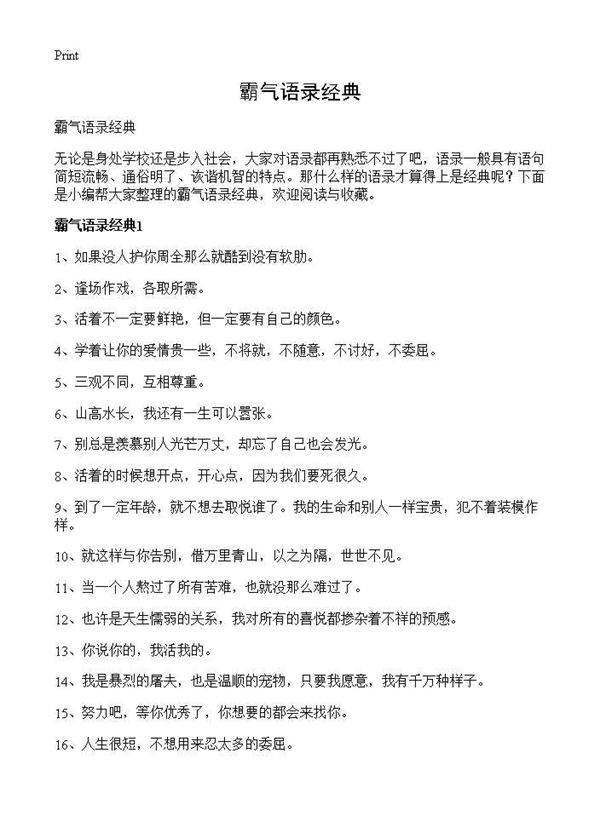 Print

霸气语录经典

霸气语录经典

无论是身处学校还是步入社会，大家对语录都再熟悉不过了吧，语录一般具有语句简短流畅、通俗明了、诙谐机智的特点。那什么样的语录才算得上是经典呢？下面是小编帮大家整理的霸气语录经典，欢迎阅读与收藏。

霸气语录经典1

1、如果没人护你周全那么就酷到没有软肋。

2、逢场作戏，各取所需。

3、活着不一定要鲜艳，但一定要有自己的颜色。

4、学着让你的爱情贵一些，不将就，不随意，不讨好，不委屈。

5、三观不同，互相尊重。

6、山高水长，我还有一生可以嚣张。

7、别总是羡慕别人光芒万丈，却忘了自己也会发光。

8、活着的时候想开点，开心点，因为我们要死很久。

9、到了一定年龄，就不想去取悦谁了。我的生命和别人一样宝贵，犯不着装模作样。

10、就这样与你告别，借万里青山，以之为隔，世世不见。

11、当一个人熬过了所有苦难，也就没那么难过了。

12、也许是天生懦弱的关系，我对所有的喜悦都掺杂着不祥的预感。

13、你说你的，我活我的。

14、我是暴烈的屠夫，也是温顺的宠物，只要我愿意，我有千万种样子。

15、努力吧，等你优秀了，你想要的都会来找你。

16、人生很短，不想用来忍太多的委屈。